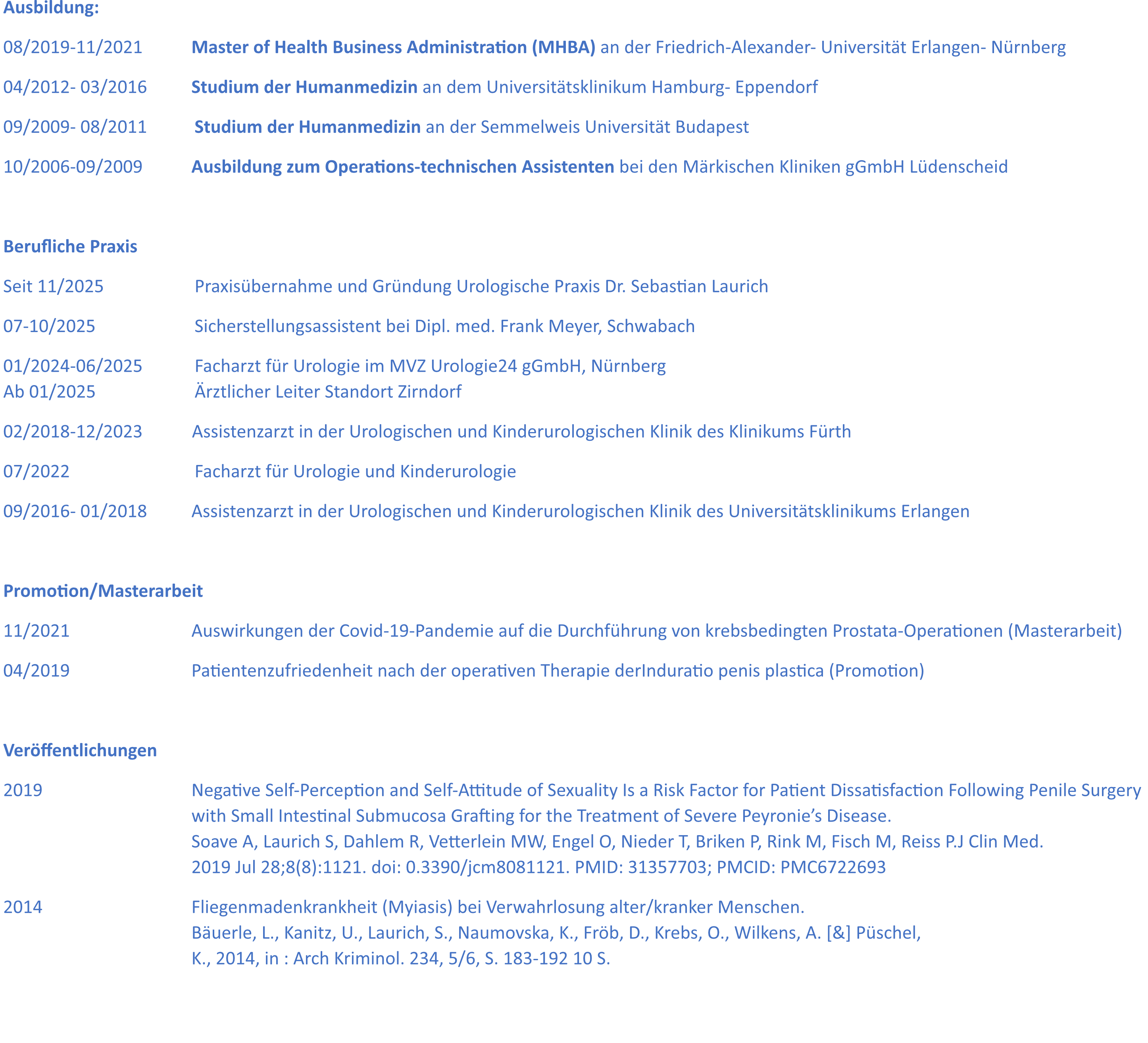 Ausbildung:

08/2019-11/2021 Master of Health Business Administration (MHBA) an der Friedrich-Alexander- Universität Erlangen- Nürnberg

04/2012- 03/2016 Studium der Humanmedizin an dem Universitätsklinikum Hamburg- Eppendorf

09/2009- 08/2011 Studium der Humanmedizin an der Semmelweis Universität Budapest

10/2006-09/2009 Ausbildung zum Operations-technischen Assistenten bei den Märkischen Kliniken gGmbH Lüdenscheid

Berufliche Praxis

Seit 11/2025 Praxisübernahme und Gründung Urologische Praxis Dr. Sebastian Laurich

07-10/2025 Sicherstellungsassistent bei Dipl. med. Frank Meyer, Schwabach

01/2024-06/2025 Facharzt für Urologie im MVZ Urologie24 gGmbH, Nürnberg
Ab 01/2025 Ärztlicher Leiter Standort Zirndorf

02/2018-12/2023 Assistenzarzt in der Urologischen und Kinderurologischen Klinik des Klinikums Fürth

07/2022 Facharzt für Urologie und Kinderurologie

09/2016- 01/2018 Assistenzarzt in der Urologischen und Kinderurologischen Klinik des Universitätsklinikums Erlangen

Promotion/Masterarbeit

11/2021 Auswirkungen der Covid-19-Pandemie auf die Durchführung von krebsbedingten Prostata-Operationen (Masterarbeit)

04/2019 Patientenzufriedenheit nach der operativen Therapie derInduratio penis plastica (Promotion)

Veröffentlichungen

2019 Negative Self-Perception and Self-Attitude of Sexuality Is a Risk Factor for Patient Dissatisfaction Following Penile Surgery with Small Intestinal Submucosa Grafting for the Treatment of Severe Peyronie's Disease.
Soave A, Laurich S, Dahlem R, Vetterlein MW, Engel O, Nieder T, Briken P, Rink M, Fisch M, Reiss P.J Clin Med.
2019 Jul 28;8(8):1121. doi: 0.3390/jcm8081121. PMID: 31357703; PMCID: PMC6722693

2014 Fliegenmadenkrankheit (Myiasis) bei Verwahrlosung alter/kranker Menschen.
Bäuerle, L., Kanitz, U., Laurich, S., Naumovska, K., Fröb, D., Krebs, O., Wilkens, A. [&] Püschel, K., 2014, in : Arch Kriminol. 234, 5/6, S. 183-192 10 S.